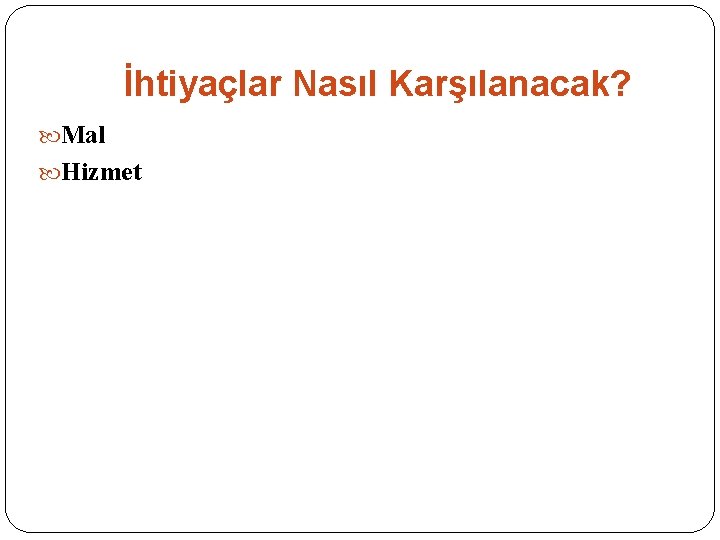 İhtiyaçlar Nasıl Karşılanacak?

Mal

Hizmet